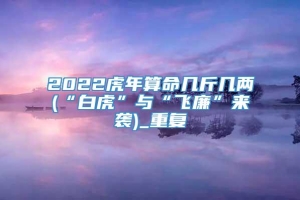 2022虎年算命几斤几两(“白虎”与“飞廉”来袭)_重复